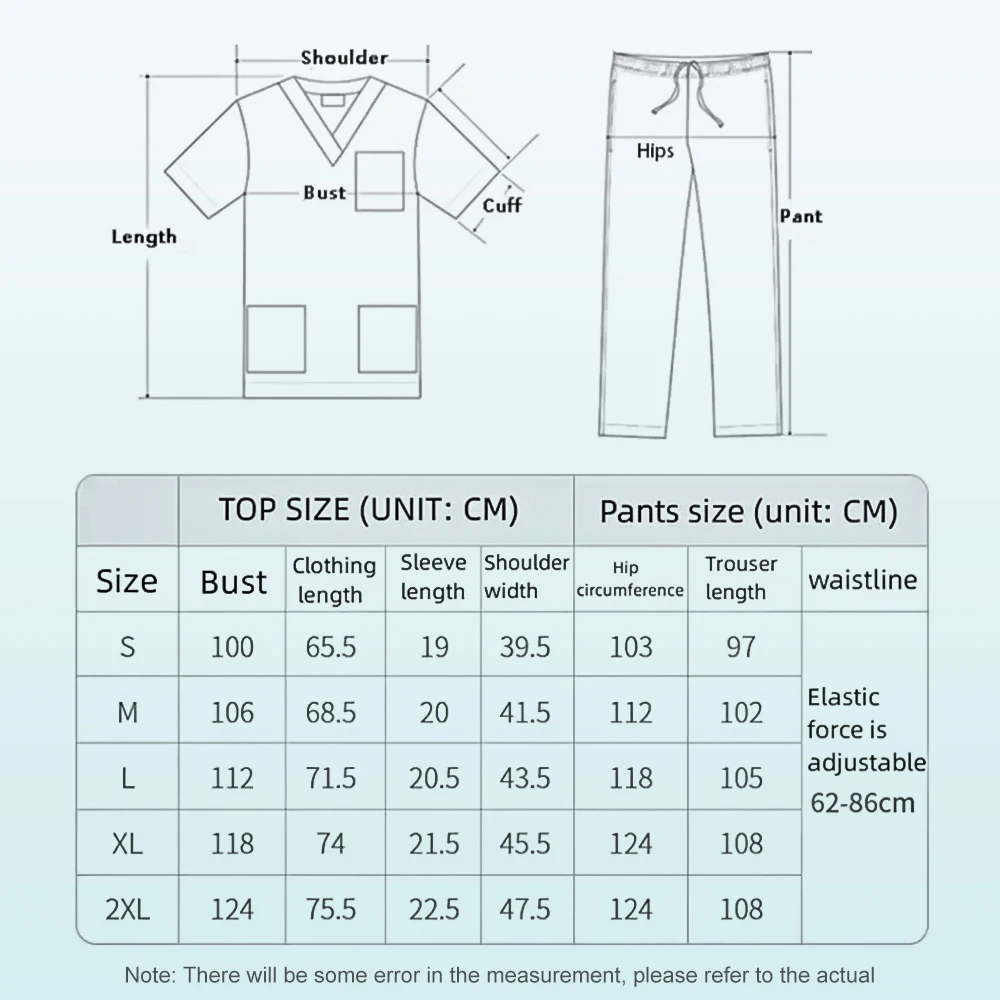 Shoulder
Bust
Cuff
Length
Hips
Pant

| | TOP SIZE (UNIT: CM) | | | | Pants size (unit: CM) | | |
|---|---|---|---|---|---|---|---|
| Size | Bust | Clothing length | Sleeve length | Shoulder width | Hip circumference | Trouser length | waistline |
| S | 100 | 65.5 | 19 | 39.5 | 103 | 97 | Elastic force is adjustable 62-86cm |
| M | 106 | 68.5 | 20 | 41.5 | 112 | 102 | |
| L | 112 | 71.5 | 20.5 | 43.5 | 118 | 105 | |
| XL | 118 | 74 | 21.5 | 45.5 | 124 | 108 | |
| 2XL | 124 | 75.5 | 22.5 | 47.5 | 124 | 108 | |

Note: There will be some error in the measurement, please refer to the actual